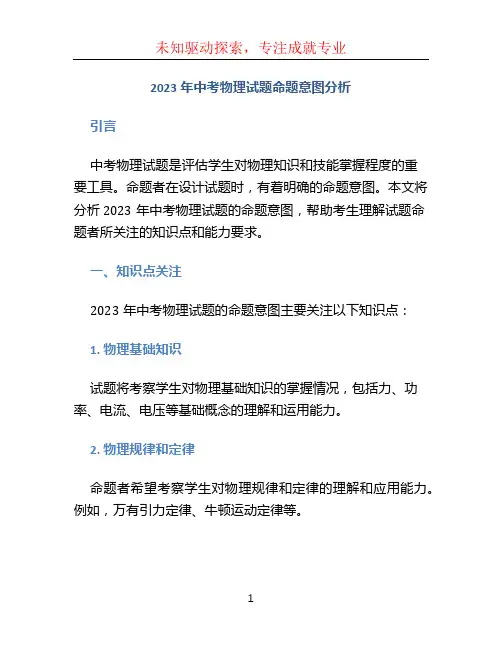 未知驱动探索，专注成就专业

2023 年中考物理试题命题意图分析

引言

中考物理试题是评估学生对物理知识和技能掌握程度的重要工具。命题者在设计试题时，有着明确的命题意图。本文将分析 2023 年中考物理试题的命题意图，帮助考生理解试题命题者所关注的知识点和能力要求。

一、知识点关注

2023 年中考物理试题的命题意图主要关注以下知识点：

1. 物理基础知识

试题将考察学生对物理基础知识的掌握情况，包括力、功率、电流、电压等基础概念的理解和运用能力。

2. 物理规律和定律

命题者希望考察学生对物理规律和定律的理解和应用能力。例如，万有引力定律、牛顿运动定律等。

1